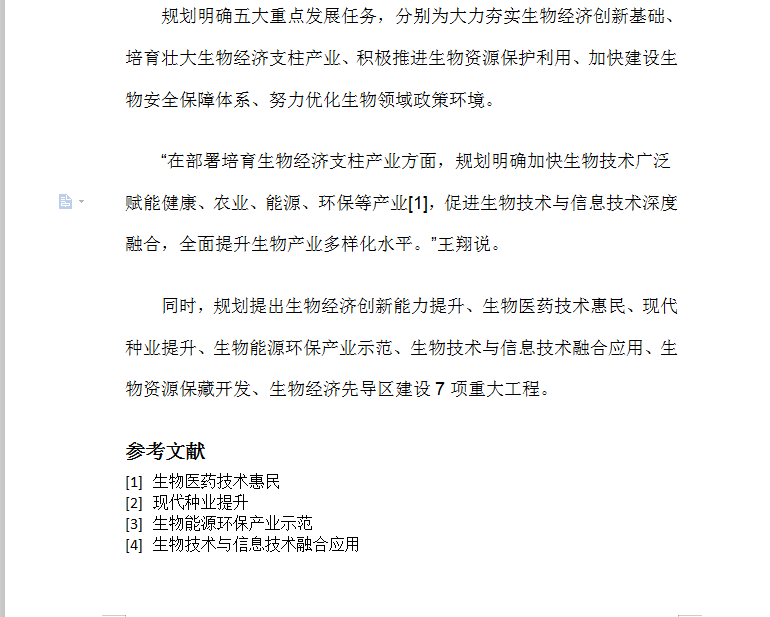 规划明确五大重点发展任务，分别为大力夯实生物经济创新基础、培育壮大生物经济支柱产业、积极推进生物资源保护利用、加快建设生物安全保障体系、努力优化生物领域政策环境。

“在部署培育生物经济支柱产业方面，规划明确加快生物技术广泛赋能健康、农业、能源、环保等产业[1]，促进生物技术与信息技术深度融合，全面提升生物产业多样化水平。”王翔说。

同时，规划提出生物经济创新能力提升、生物医药技术惠民、现代种业提升、生物能源环保产业示范、生物技术与信息技术融合应用、生物资源保藏开发、生物经济先导区建设 7 项重大工程。

参考文献

[1] 生物医药技术惠民
[2] 现代种业提升
[3] 生物能源环保产业示范
[4] 生物技术与信息技术融合应用